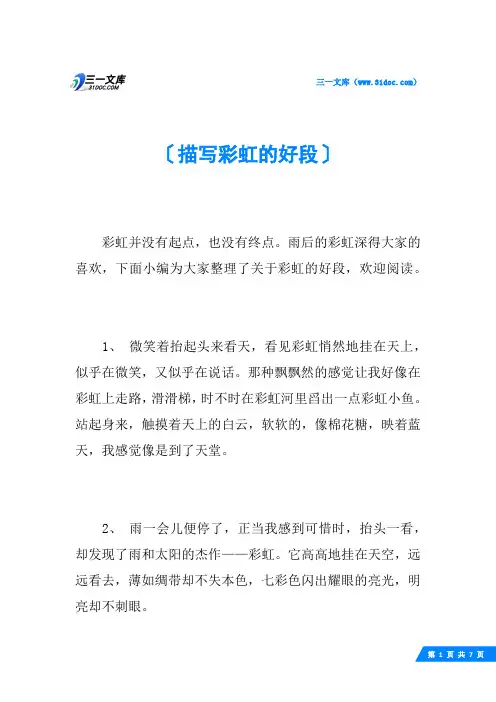 三一文库
31DOC.COM

三一文库（www.31doc.com）

〔描写彩虹的好段〕

彩虹并没有起点，也没有终点。雨后的彩虹深得大家的喜欢，下面小编为大家整理了关于彩虹的好段，欢迎阅读。

1、 微笑着抬起头来看天，看见彩虹悄然地挂在天上，似乎在微笑，又似乎在说话。那种飘飘然的感觉让我好像在彩虹上走路，滑滑梯，时不时在彩虹河里舀出一点彩虹小鱼。站起身来，触摸着天上的白云，软软的，像棉花糖，映着蓝天，我感觉像是到了天堂。

2、 雨一会儿便停了，正当我感到可惜时，抬头一看，却发现了雨和太阳的杰作——彩虹。它高高地挂在天空，远远看去，薄如绸带却不失本色，七彩色闪出耀眼的亮光，明亮却不刺眼。

第 1 页 共 7 页